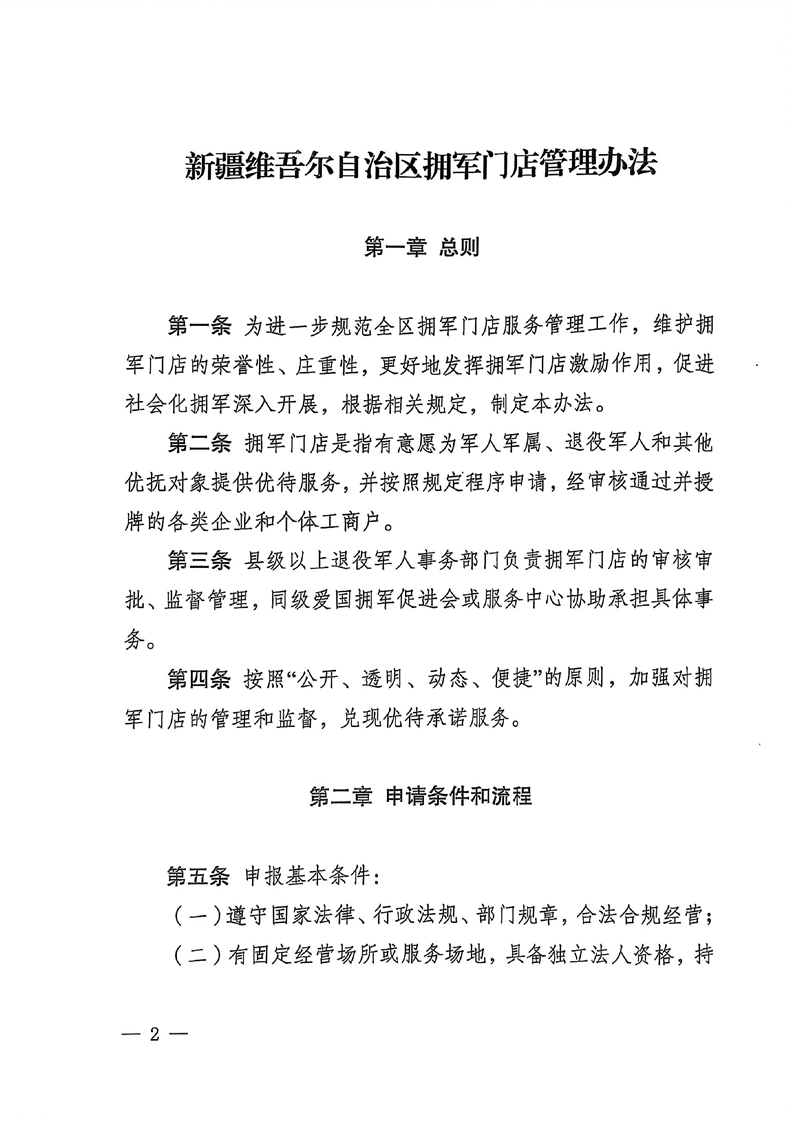 新疆维吾尔自治区拥军门店管理办法

第一章 总则

第一条 为进一步规范全区拥军门店服务管理工作，维护拥军门店的荣誉性、庄重性，更好地发挥拥军门店激励作用，促进社会化拥军深入开展，根据相关规定，制定本办法。

第二条 拥军门店是指有意愿为军人军属、退役军人和其他优抚对象提供优待服务，并按照规定程序申请，经审核通过并授牌的各类企业和个体工商户。

第三条 县级以上退役军人事务部门负责拥军门店的审核审批、监督管理，同级爱国拥军促进会或服务中心协助承担具体事务。

第四条 按照“公开、透明、动态、便捷”的原则，加强对拥军门店的管理和监督，兑现优待承诺服务。

第二章 申请条件和流程

第五条 申报基本条件：

（一）遵守国家法律、行政法规、部门规章，合法合规经营；

（二）有固定经营场所或服务场地，具备独立法人资格，持

— 2 —